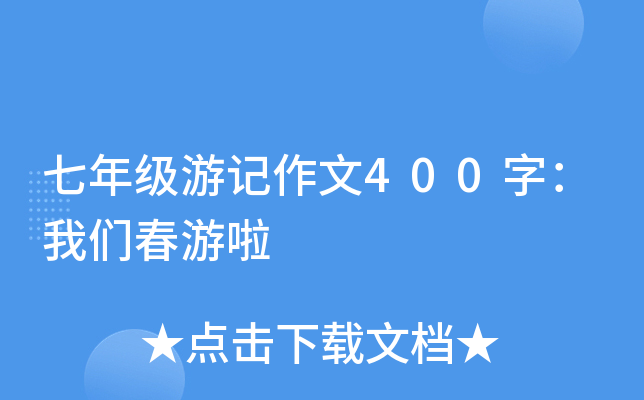 七年级游记作文400字：我们春游啦

★点击下载文档★